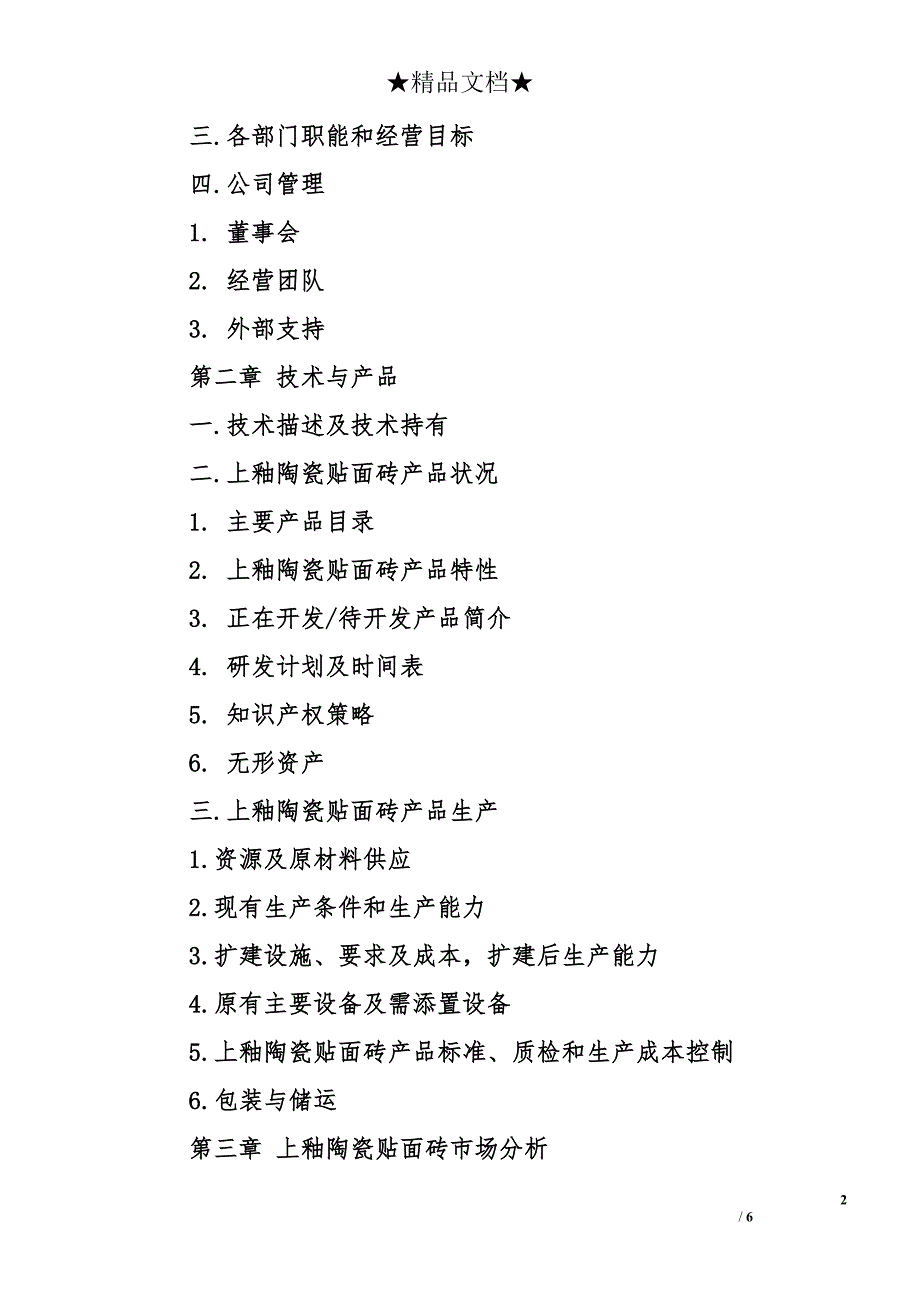 ★精品文档★

三.各部门职能和经营目标

四.公司管理

1. 董事会

2. 经营团队

3. 外部支持

第二章 技术与产品

一.技术描述及技术持有

二.上釉陶瓷贴面砖产品状况

1. 主要产品目录

2. 上釉陶瓷贴面砖产品特性

3. 正在开发/待开发产品简介

4. 研发计划及时间表

5. 知识产权策略

6. 无形资产

三.上釉陶瓷贴面砖产品生产

1.资源及原材料供应

2.现有生产条件和生产能力

3.扩建设施、要求及成本，扩建后生产能力

4.原有主要设备及需添置设备

5.上釉陶瓷贴面砖产品标准、质检和生产成本控制

6.包装与储运

第三章 上釉陶瓷贴面砖市场分析

2

/ 6